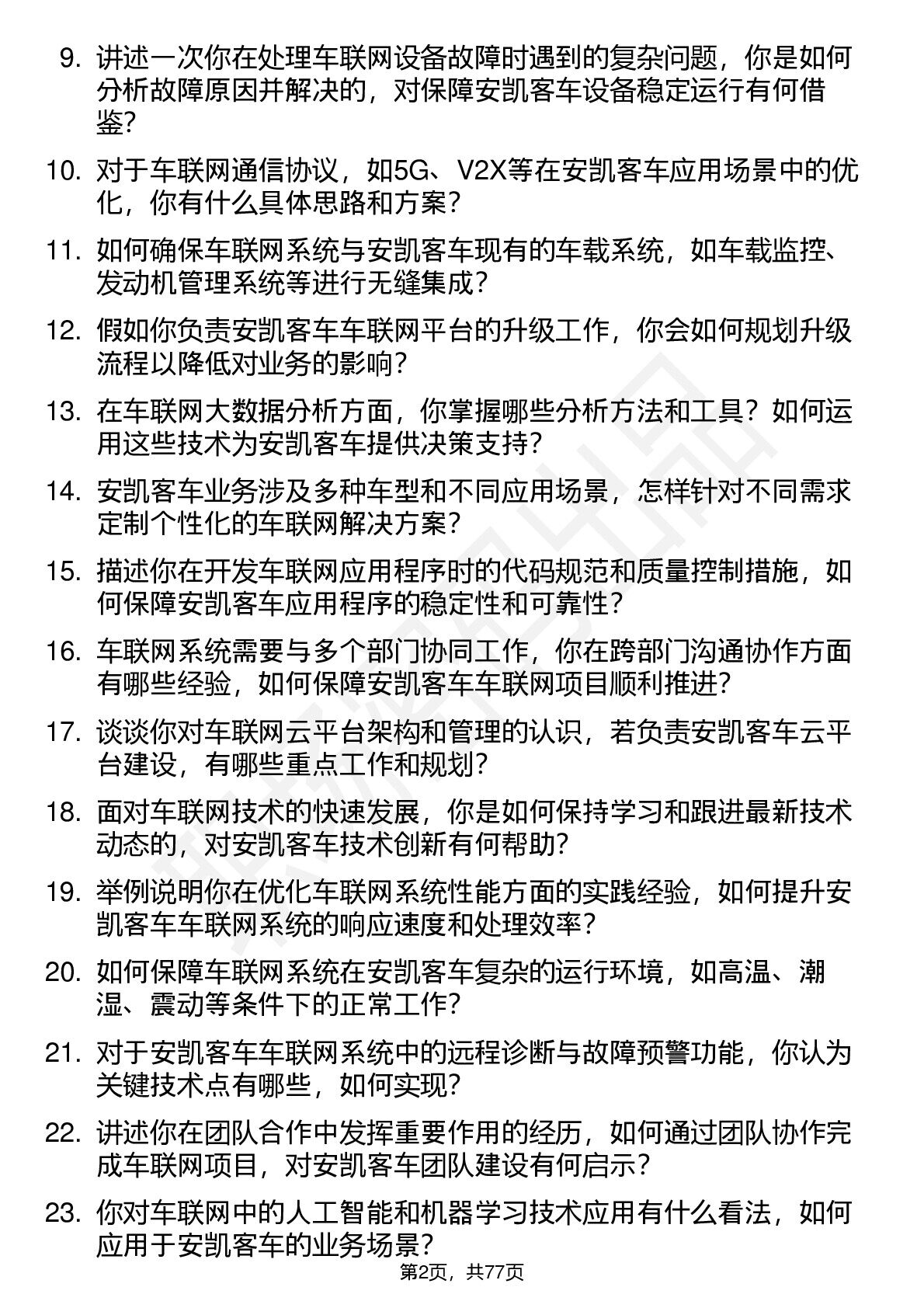 9. 讲述一次你在处理车联网设备故障时遇到的复杂问题，你是如何分析故障原因并解决的，对保障安凯客车设备稳定运行有何借鉴？

10. 对于车联网通信协议，如5G、V2X等在安凯客车应用场景中的优化，你有什么具体思路和方案？

11. 如何确保车联网系统与安凯客车现有的车载系统，如车载监控、发动机管理系统等进行无缝集成？

12. 假如你负责安凯客车车联网平台的升级工作，你会如何规划升级流程以降低对业务的影响？

13. 在车联网大数据分析方面，你掌握哪些分析方法和工具？如何运用这些技术为安凯客车提供决策支持？

14. 安凯客车业务涉及多种车型和不同应用场景，怎样针对不同需求定制个性化的车联网解决方案？

15. 描述你在开发车联网应用程序时的代码规范和质量控制措施，如何保障安凯客车应用程序的稳定性和可靠性？

16. 车联网系统需要与多个部门协同工作，你在跨部门沟通协作方面有哪些经验，如何保障安凯客车车联网项目顺利推进？

17. 谈谈你对车联网云平台架构和管理的认识，若负责安凯客车云平台建设，有哪些重点工作和规划？

18. 面对车联网技术的快速发展，你是如何保持学习和跟进最新技术动态的，对安凯客车技术创新有何帮助？

19. 举例说明你在优化车联网系统性能方面的实践经验，如何提升安凯客车车联网系统的响应速度和处理效率？

20. 如何保障车联网系统在安凯客车复杂的运行环境，如高温、潮湿、震动等条件下的正常工作？

21. 对于安凯客车车联网系统中的远程诊断与故障预警功能，你认为关键技术点有哪些，如何实现？

22. 讲述你在团队合作中发挥重要作用的经历，如何通过团队协作完成车联网项目，对安凯客车团队建设有何启示？

23. 你对车联网中的人工智能和机器学习技术应用有什么看法，如何应用于安凯客车的业务场景？

第2页，共77页